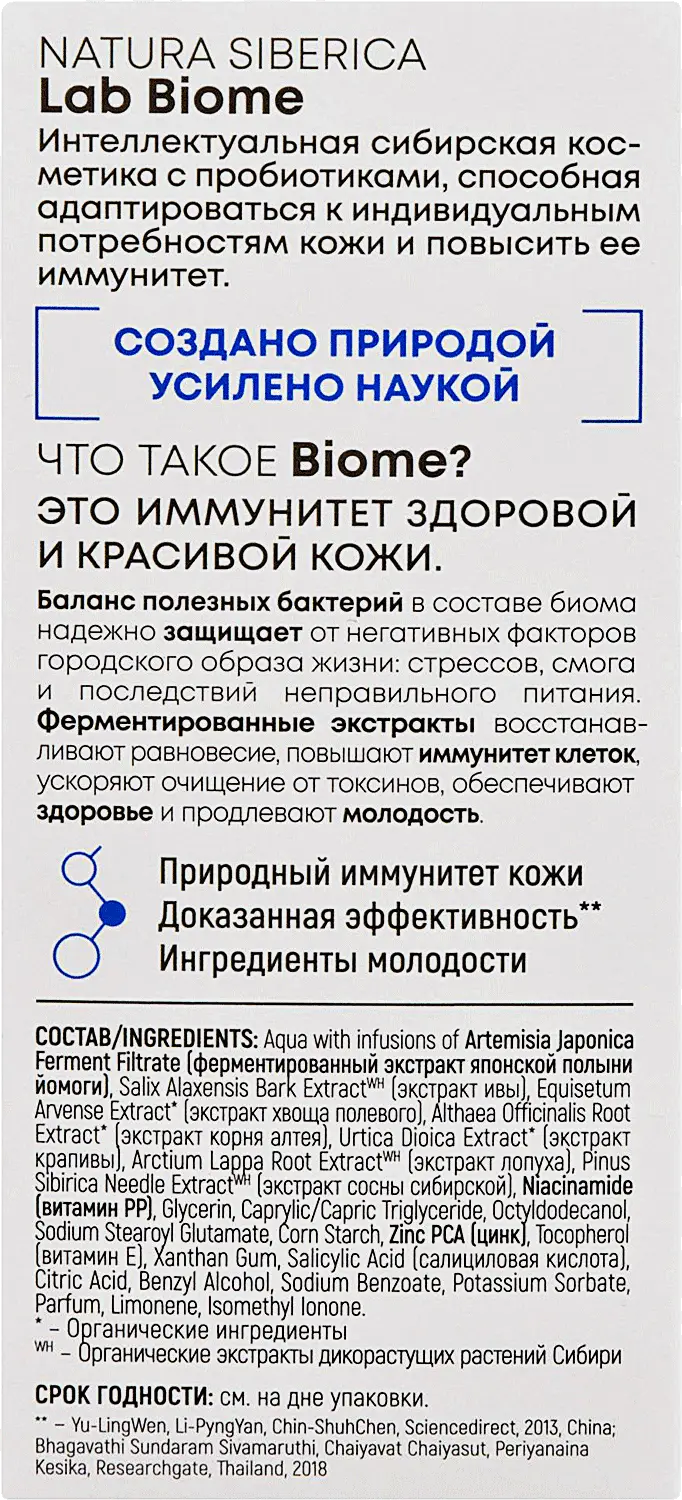 NATURA SIBERICA
Lab Biome
Интеллектуальная сибирская косметика с пробиотиками, способная адаптироваться к индивидуальным потребностям кожи и повысить ее иммунитет.

СОЗДАНО ПРИРОДОЙ
УСИЛЕНО НАУКОЙ

ЧТО ТАКОЕ Biome?
ЭТО ИММУНИТЕТ ЗДОРОВОЙ И КРАСИВОЙ КОЖИ.

Баланс полезных бактерий в составе биома надежно защищает от негативных факторов городского образа жизни: стрессов, смога и последствий неправильного питания. Ферментированные экстракты восстанавливают равновесие, повышают иммунитет клеток, ускоряют очищение от токсинов, обеспечивают здоровье и продлевают молодость.

Природный иммунитет кожи
Доказанная эффективность**
Ингредиенты молодости

СОСТАВ/INGREDIENTS: Aqua with infusions of Artemisia Japonica Ferment Filtrate (ферментированный экстракт японской полыни йомоги), Salix Alaxensis Bark Extract$^{WH}$ (экстракт ивы), Equisetum Arvense Extract* (экстракт хвоща полевого), Althaea Officinalis Root Extract* (экстракт корня алтея), Urtica Dioica Extract* (экстракт крапивы), Arctium Lappa Root Extract$^{WH}$ (экстракт лопуха), Pinus Sibirica Needle Extract$^{WH}$ (экстракт сосны сибирской), Niacinamide (витамин PP), Glycerin, Caprylic/Capric Triglyceride, Octyldodecanol, Sodium Stearoyl Glutamate, Corn Starch, Zinc PCA (цинк), Tocopherol (витамин E), Xanthan Gum, Salicylic Acid (салициловая кислота), Citric Acid, Benzyl Alcohol, Sodium Benzoate, Potassium Sorbate, Parfum, Limonene, Isomethyl Ionone.
* – Органические ингредиенты
$^{WH}$ – Органические экстракты дикорастущих растений Сибири

СРОК ГОДНОСТИ: см. на дне упаковки.

** – Yu-LingWen, Li-PyngYan, Chin-ShuhChen, Sciencedirect, 2013, China; Bhagavathi Sundaram Sivamaruthi, Chaiyavat Chaiyasut, Periyanaina Kesika, Researchgate, Thailand, 2018